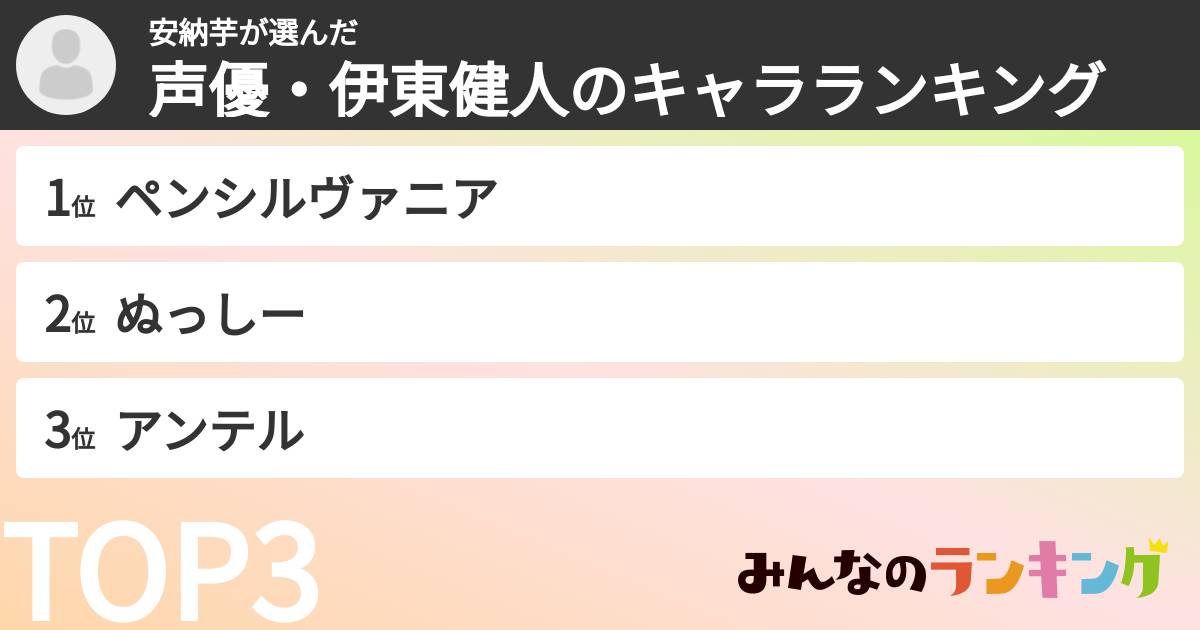 安納芋が選んだ
声優・伊東健人のキャラランキング

1位 ペンシルヴァニア

2位 ぬっしー

3位 アンテル

TOP3

みんなのランキング